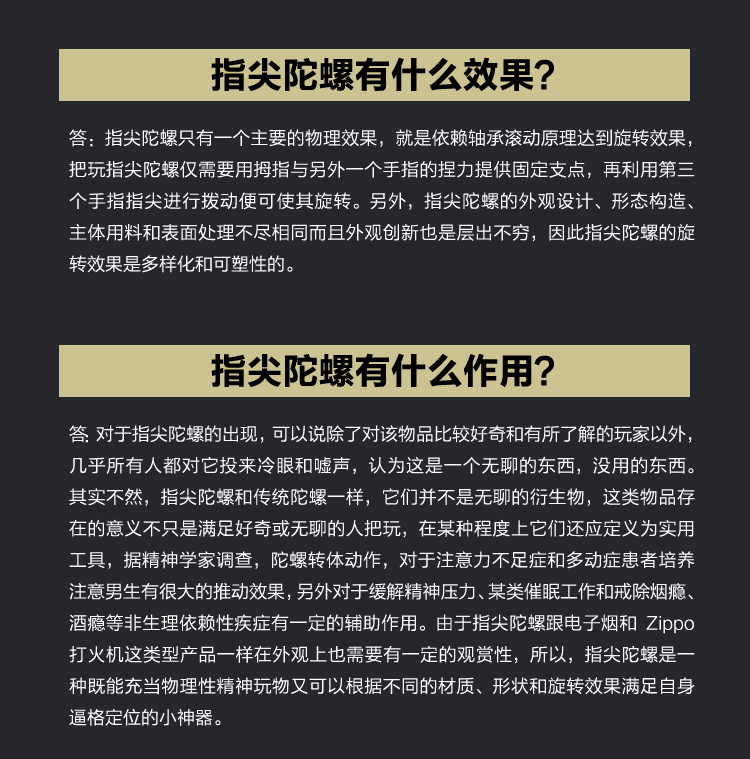 指尖陀螺有什么效果?

答：指尖陀螺只有一个主要的物理效果，就是依赖轴承滚动原理达到旋转效果，把玩指尖陀螺仅需要用拇指与另外一个手指的捏力提供固定支点，再利用第三个手指指尖进行拨动便可使其旋转。另外，指尖陀螺的外观设计、形态构造、主体用料和表面处理不尽相同而且外观创新也是层出不穷，因此指尖陀螺的旋转效果是多样化和可塑性的。

指尖陀螺有什么作用?

答: 对于指尖陀螺的出现，可以说除了对该物品比较好奇和有所了解的玩家以外，几乎所有人都对它投来冷眼和嘘声，认为这是一个无聊的东西，没用的东西。其实不然，指尖陀螺和传统陀螺一样，它们并不是无聊的衍生物，这类物品存在的意义不只是满足好奇或无聊的人把玩，在某种程度上它们还应定义为实用工具，据精神学家调查，陀螺转体动作，对于注意力不足症和多动症患者培养注意男生有很大的推动效果，另外对于缓解精神压力、某类催眠工作和戒除烟瘾、酒瘾等非生理依赖性疾症有一定的辅助作用。由于指尖陀螺跟电子烟和 Zippo 打火机这类型产品一样在外观上也需要有一定的观赏性，所以，指尖陀螺是一种既能充当物理性精神玩物又可以根据不同的材质、形状和旋转效果满足自身逼格定位的小神器。